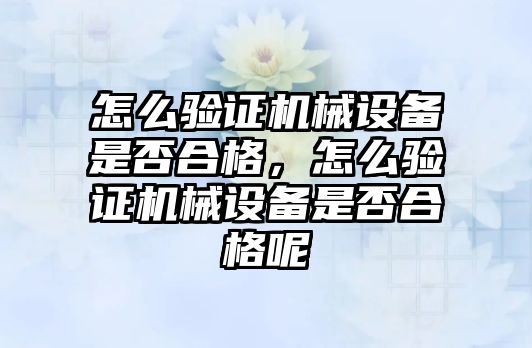 怎么验证机械设备是否合格，怎么验证机械设备是否合格呢